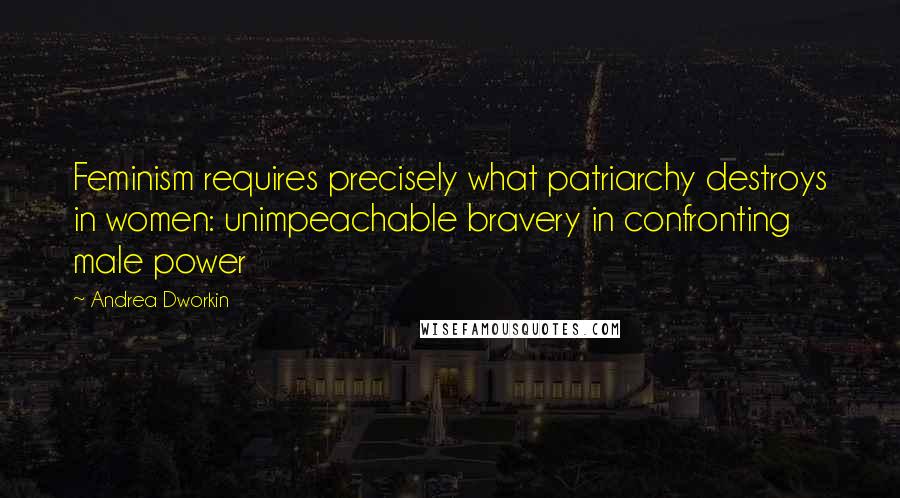 Feminism requires precisely what patriarchy destroys in women: unimpeachable bravery in confronting male power

~ Andrea Dworkin

WISEFAMOUSQUOTES.COM